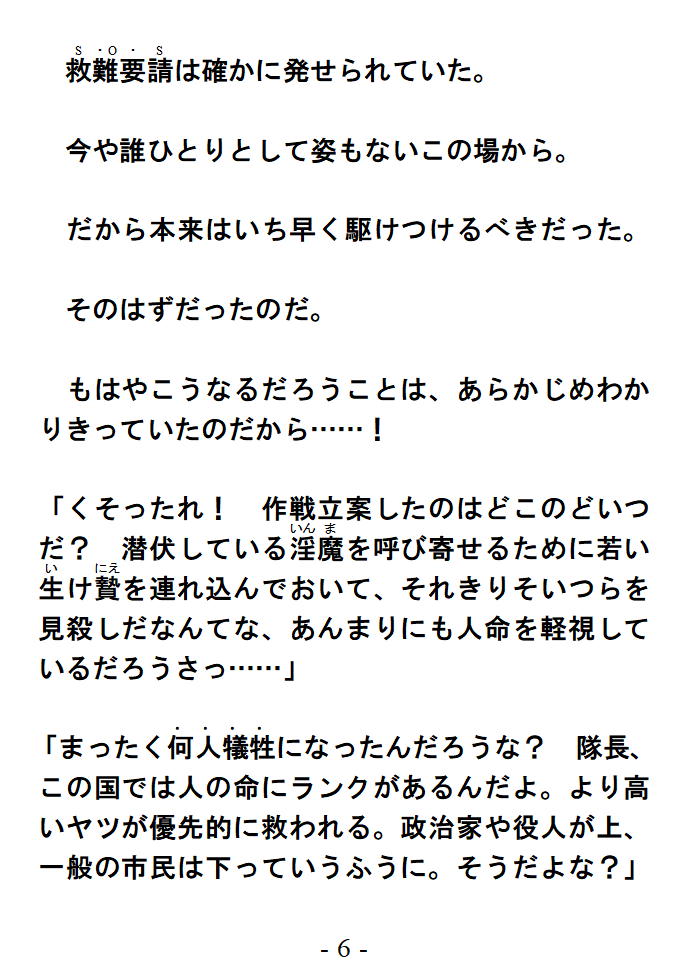 救難要請は確かに発せられていた。

今や誰ひとりとして姿もないこの場から。

だから本来はいち早く駆けつけるべきだった。

そのはずだったのだ。

もはやこうなるだろうことは、あらかじめわかりきっていたのだから……！

「くそったれ！　作戦立案したのはどこのどいつだ？　潜伏している淫魔を呼び寄せるために若い生け贄を連れ込んでおいて、それきりそいつらを見殺しだなんてな、あんまりにも人命を軽視しているだろうさっ……」

「まったく何人犠牲になったんだろうな？　隊長、この国では人の命にランクがあるんだよ。より高いヤツが優先的に救われる。政治家や役人が上、一般の市民は下っていうふうに。そうだよな？」

- 6 -